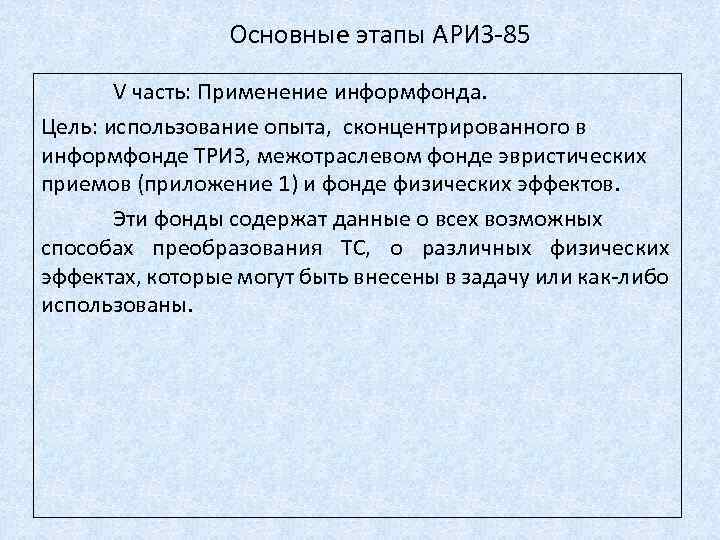 Основные этапы АРИЗ-85

V часть: Применение информфонда.

Цель: использование опыта, сконцентрированного в информфонде ТРИЗ, межотраслевом фонде эвристических приемов (приложение 1) и фонде физических эффектов.

Эти фонды содержат данные о всех возможных способах преобразования ТС, о различных физических эффектах, которые могут быть внесены в задачу или как-либо использованы.